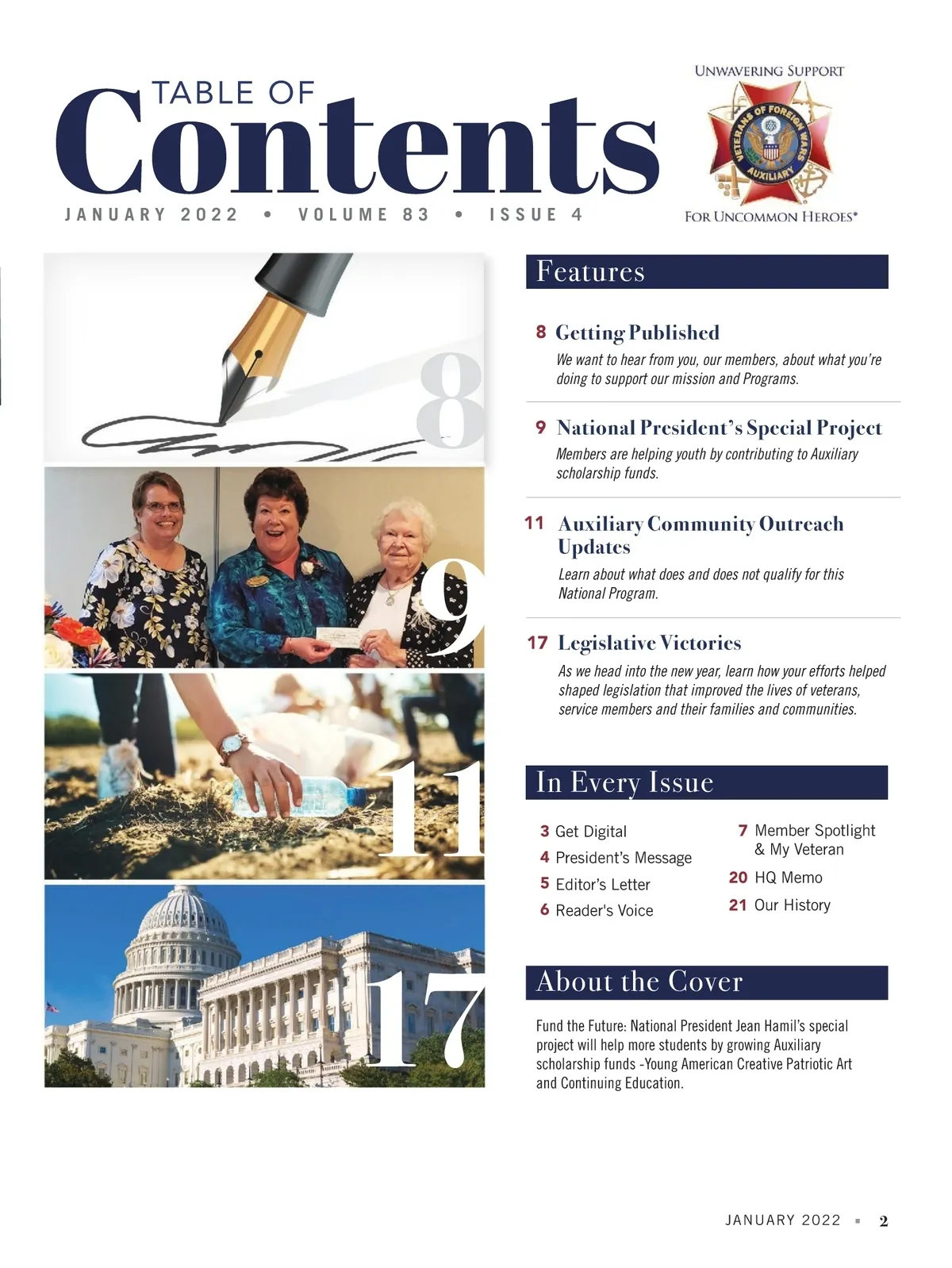 TABLE OF
Contents

JANUARY 2022 • VOLUME 83 • ISSUE 4

UNWAVERING SUPPORT
VETERANS OF FOREIGN WARS AUXILIARY
FOR UNCOMMON HEROES®

8

9

11

17

Features

8 Getting Published
We want to hear from you, our members, about what you're doing to support our mission and Programs.

9 National President's Special Project
Members are helping youth by contributing to Auxiliary scholarship funds.

11 Auxiliary Community Outreach Updates
Learn about what does and does not qualify for this National Program.

17 Legislative Victories
As we head into the new year, learn how your efforts helped shaped legislation that improved the lives of veterans, service members and their families and communities.

In Every Issue

3 Get Digital
4 President's Message
5 Editor's Letter
6 Reader's Voice

7 Member Spotlight & My Veteran
20 HQ Memo
21 Our History

About the Cover

Fund the Future: National President Jean Hamil's special project will help more students by growing Auxiliary scholarship funds -Young American Creative Patriotic Art and Continuing Education.

JANUARY 2022 ▪ 2